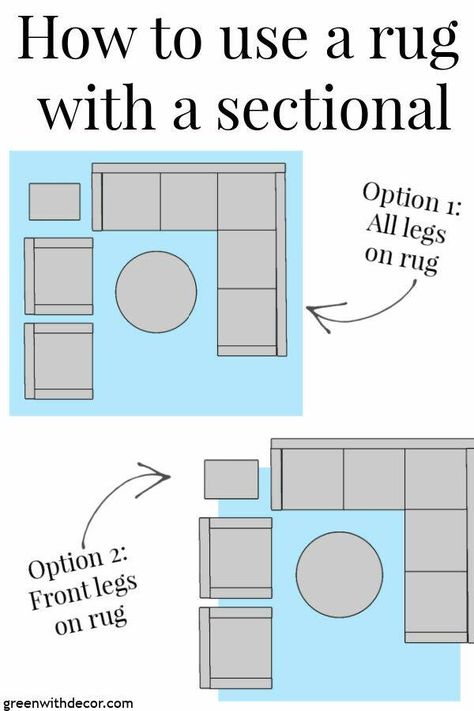 How to use a rug with a sectional

Option 1: All legs on rug

Option 2: Front legs on rug

greenwithdecor.com